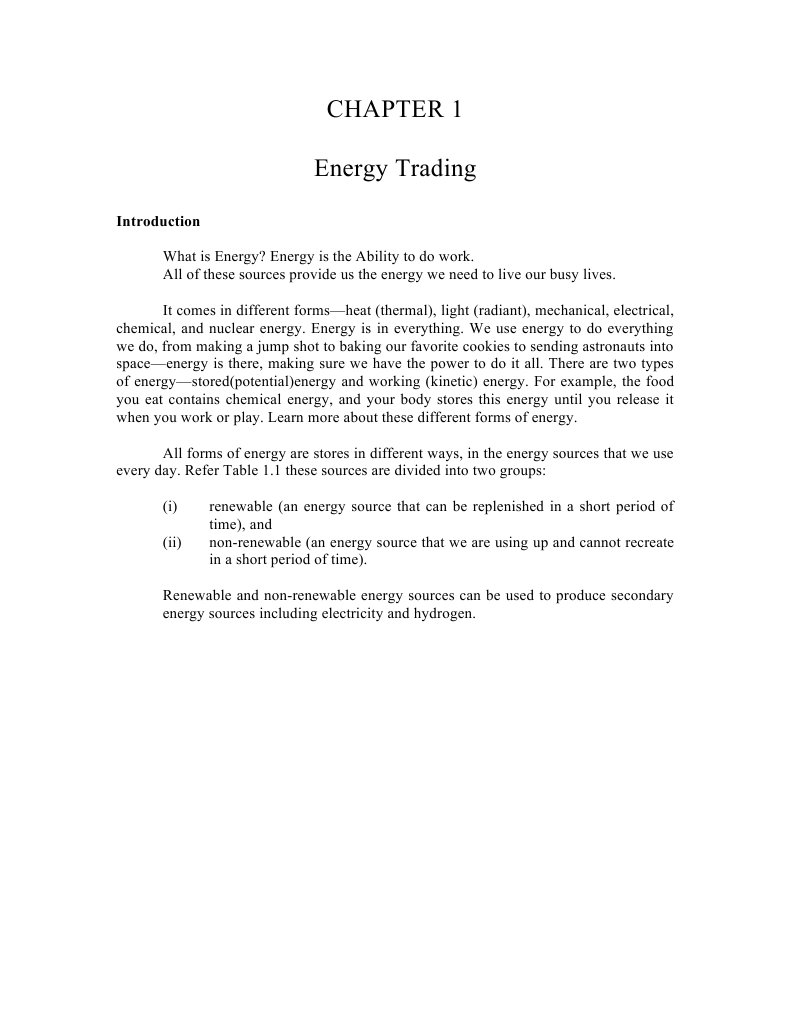 CHAPTER 1

Energy Trading

Introduction

What is Energy? Energy is the Ability to do work.
All of these sources provide us the energy we need to live our busy lives.

It comes in different forms—heat (thermal), light (radiant), mechanical, electrical, chemical, and nuclear energy. Energy is in everything. We use energy to do everything we do, from making a jump shot to baking our favorite cookies to sending astronauts into space—energy is there, making sure we have the power to do it all. There are two types of energy—stored(potential)energy and working (kinetic) energy. For example, the food you eat contains chemical energy, and your body stores this energy until you release it when you work or play. Learn more about these different forms of energy.

All forms of energy are stores in different ways, in the energy sources that we use every day. Refer Table 1.1 these sources are divided into two groups:

(i) renewable (an energy source that can be replenished in a short period of time), and
(ii) non-renewable (an energy source that we are using up and cannot recreate in a short period of time).

Renewable and non-renewable energy sources can be used to produce secondary energy sources including electricity and hydrogen.